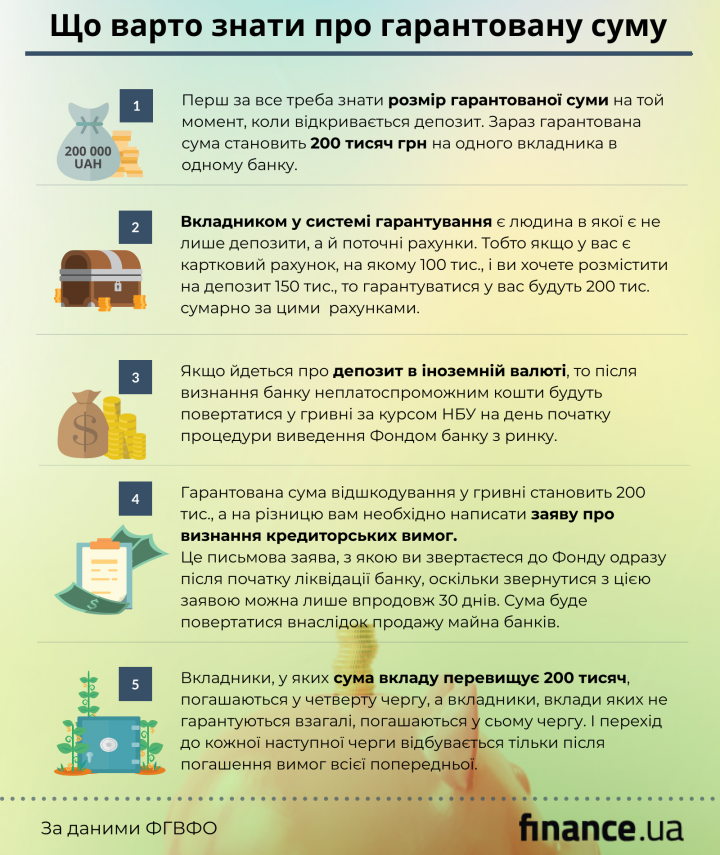 Що варто знати про гарантовану суму

200 000 UAH

1

Перш за все треба знати розмір гарантованої суми на той момент, коли відкривається депозит. Зараз гарантована сума становить 200 тисяч грн на одного вкладника в одному банку.

2

Вкладником у системі гарантування є людина в якої є не лише депозити, а й поточні рахунки. Тобто якщо у вас є картковий рахунок, на якому 100 тис., і ви хочете розмістити на депозит 150 тис., то гарантуватися у вас будуть 200 тис. сумарно за цими рахунками.

3

Якщо йдеться про депозит в іноземній валюті, то після визнання банку неплатоспроможним кошти будуть повертатися у гривні за курсом НБУ на день початку процедури виведення Фондом банку з ринку.

4

Гарантована сума відшкодування у гривні становить 200 тис., а на різницю вам необхідно написати заяву про визнання кредиторських вимог.
Це письмова заява, з якою ви звертаєтеся до Фонду одразу після початку ліквідації банку, оскільки звернутися з цією заявою можна лише впродовж 30 днів. Сума буде повертатися внаслідок продажу майна банків.

5

Вкладники, у яких сума вкладу перевищує 200 тисяч, погашаються у четверту чергу, а вкладники, вклади яких не гарантуються взагалі, погашаються у сьому чергу. І перехід до кожної наступної черги відбувається тільки після погашення вимог всієї попередньої.

За даними ФГВФО

finance.ua